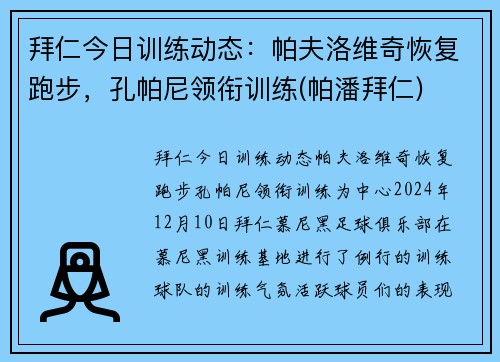 拜仁今日训练动态：帕夫洛维奇恢复跑步，孔帕尼领衔训练(帕潘拜仁)

拜仁今日训练动态帕夫洛维奇恢复跑步孔帕尼领衔训练为中心2024年12月10日拜仁慕尼黑足球俱乐部在慕尼黑训练基地进行了例行的训练球队的训练气氛活跃球员们的表现